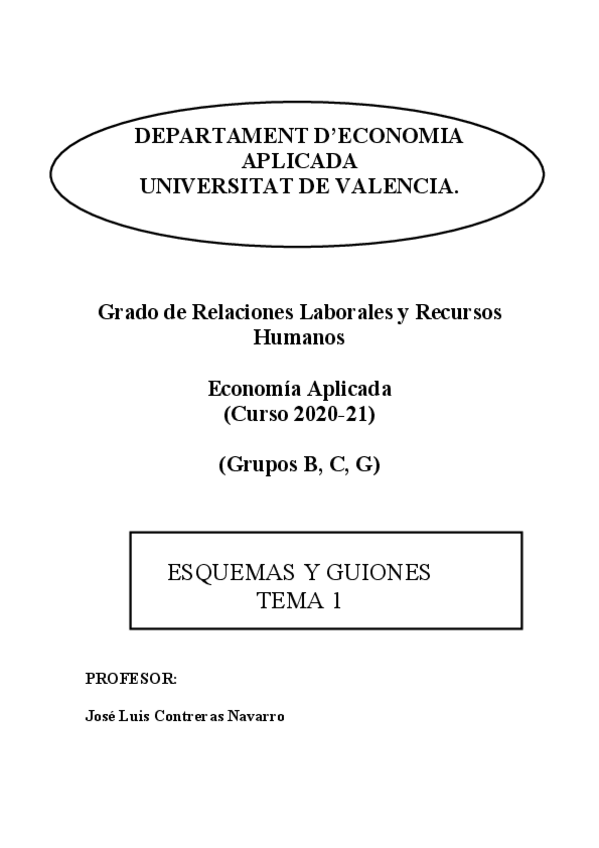 DEPARTAMENT D'ECONOMIA APLICADA
UNIVERSITAT DE VALENCIA.

Grado de Relaciones Laborales y Recursos Humanos

Economía Aplicada
(Curso 2020-21)

(Grupos B, C, G)

ESQUEMAS Y GUIONES
TEMA 1

PROFESOR:

José Luis Contreras Navarro